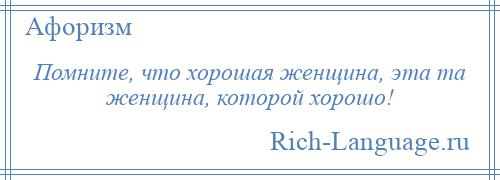 Афоризм

Помните, что хорошая женщина, эта та женщина, которой хорошо!

Rich-Language.ru